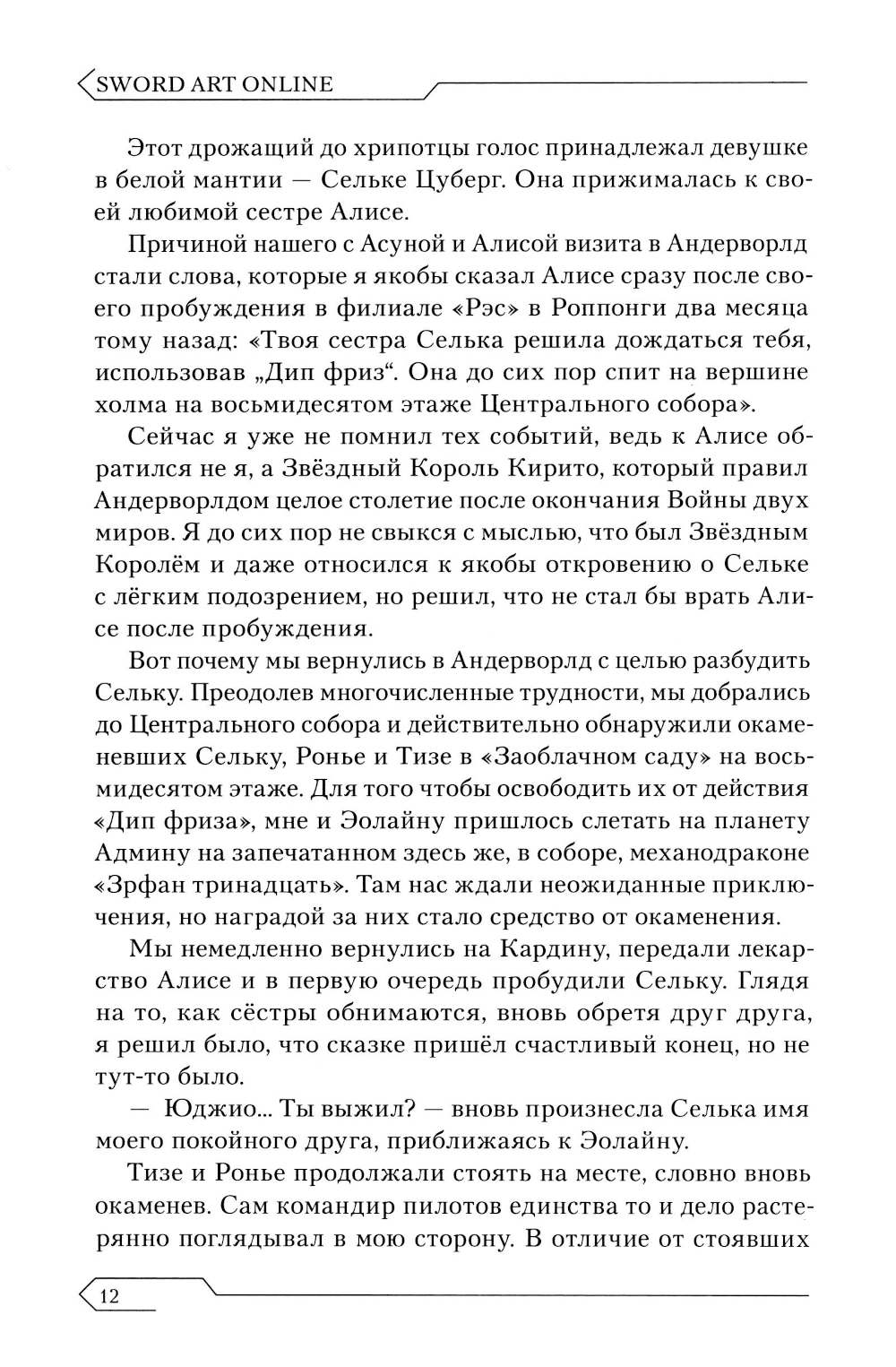 SWORD ART ONLINE

Этот дрожащий до хрипотцы голос принадлежал девушке в белой мантии — Сельке Цуберг. Она прижималась к своей любимой сестре Алисе.

Причиной нашего с Асуной и Алисой визита в Андерворлд стали слова, которые я якобы сказал Алисе сразу после своего пробуждения в филиале «Рэс» в Роппонги два месяца тому назад: «Твоя сестра Селька решила дождаться тебя, использовав „Дип фриз“. Она до сих пор спит на вершине холма на восьмидесятом этаже Центрального собора».

Сейчас я уже не помнил тех событий, ведь к Алисе обратился не я, а Звёздный Король Кирито, который правил Андерворлдом целое столетие после окончания Войны двух миров. Я до сих пор не свыкся с мыслью, что был Звёздным Королём и даже относился к якобы откровению о Сельке с лёгким подозрением, но решил, что не стал бы врать Алисе после пробуждения.

Вот почему мы вернулись в Андерворлд с целью разбудить Сельку. Преодолев многочисленные трудности, мы добрались до Центрального собора и действительно обнаружили окаменевших Сельку, Ронье и Тизе в «Заоблачном саду» на восьмидесятом этаже. Для того чтобы освободить их от действия «Дип фриза», мне и Эолайну пришлось слетать на планету Админу на запечатанном здесь же, в соборе, механодраконе «Зрфан тринадцать». Там нас ждали неожиданные приключения, но наградой за них стало средство от окаменения.

Мы немедленно вернулись на Кардину, передали лекарство Алисе и в первую очередь пробудили Сельку. Глядя на то, как сёстры обнимаются, вновь обретя друг друга, я решил было, что сказке пришёл счастливый конец, но не тут-то было.

— Юджио... Ты выжил? — вновь произнесла Селька имя моего покойного друга, приближаясь к Эолайну.

Тизе и Ронье продолжали стоять на месте, словно вновь окаменев. Сам командир пилотов единства то и дело растерянно поглядывал в мою сторону. В отличие от стоявших

12